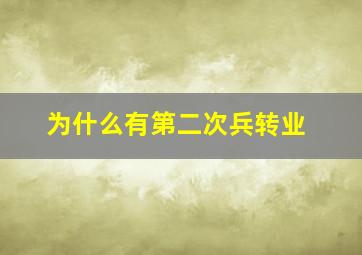 为什么有第二次兵转业